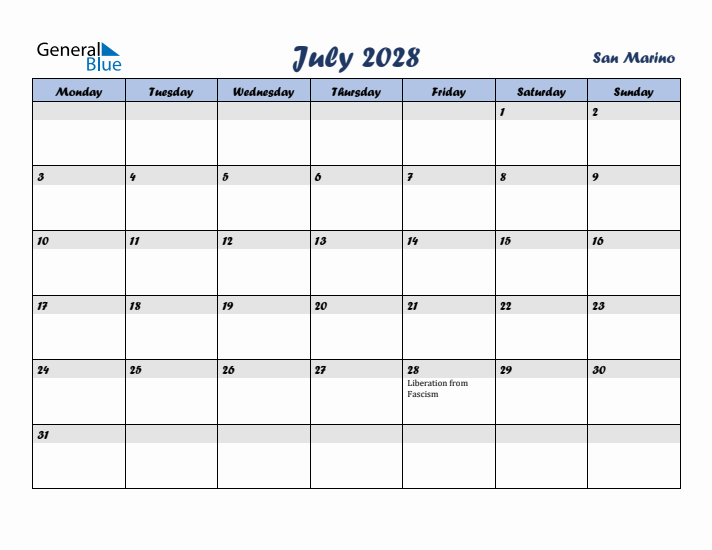 General Blue

July 2028

San Marino

| Monday | Tuesday | Wednesday | Thursday | Friday | Saturday | Sunday |
|---|---|---|---|---|---|---|
| | | | | | 1 | 2 |
| 3 | 4 | 5 | 6 | 7 | 8 | 9 |
| 10 | 11 | 12 | 13 | 14 | 15 | 16 |
| 17 | 18 | 19 | 20 | 21 | 22 | 23 |
| 24 | 25 | 26 | 27 | 28 Liberation from Fascism | 29 | 30 |
| 31 | | | | | | |